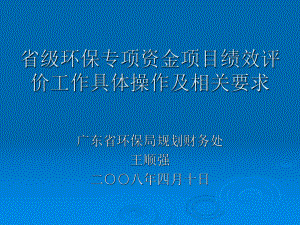 省级环保专项资金项目绩效评价工作具体操作及相关要求

广东省环保局规划财务处
王顺强
二〇〇八年四月十日